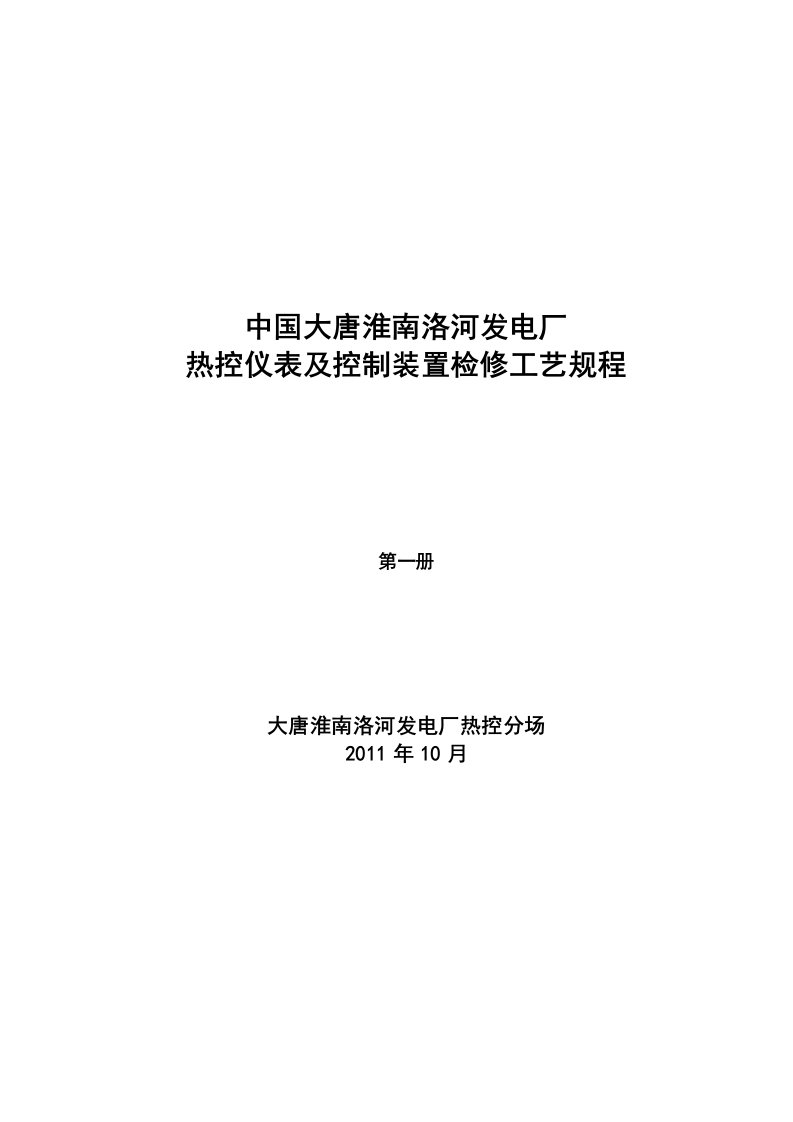 中国大唐淮南洛河发电厂
热控仪表及控制装置检修工艺规程

第一册

大唐淮南洛河发电厂热控分场
2011 年 10 月